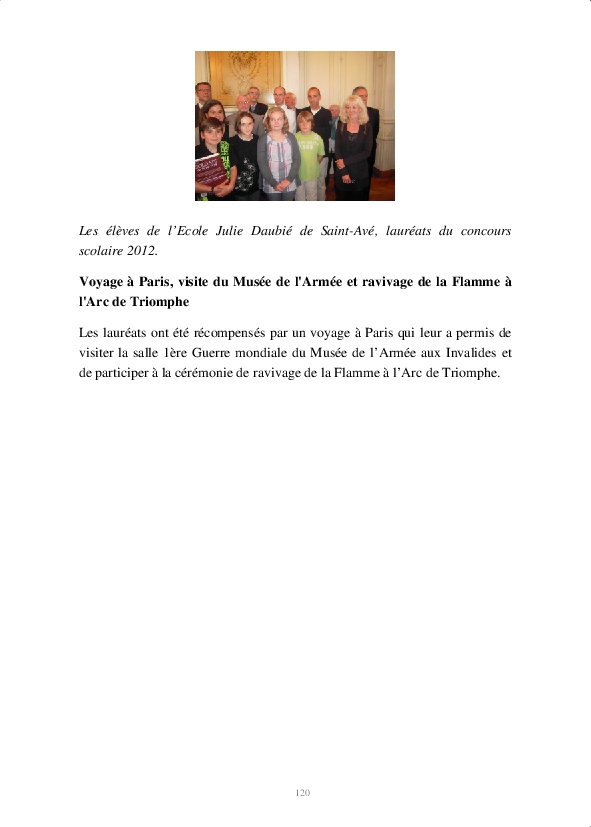 Les élèves de l’Ecole Julie Daubié de Saint-Avé, lauréats du concours scolaire 2012.

Voyage à Paris, visite du Musée de l'Armée et ravivage de la Flamme à l'Arc de Triomphe

Les lauréats ont été récompensés par un voyage à Paris qui leur a permis de visiter la salle 1ère Guerre mondiale du Musée de l’Armée aux Invalides et de participer à la cérémonie de ravivage de la Flamme à l’Arc de Triomphe.

120